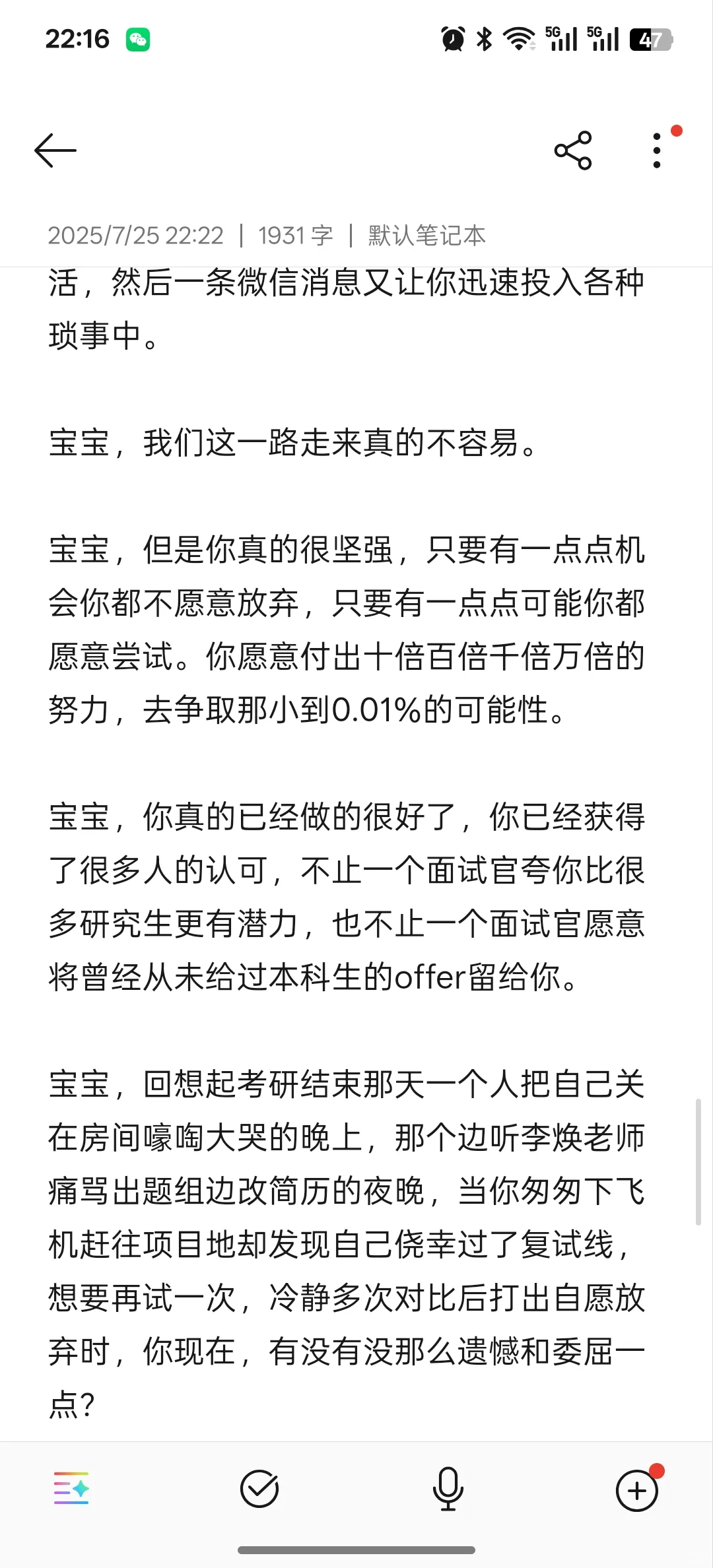 22:16 5G 5G 47

2025/7/25 22:22 | 1931 字 | 默认笔记本

活，然后一条微信消息又让你迅速投入各种琐事中。

宝宝，我们这一路走来真的不容易。

宝宝，但是你真的很坚强，只要有一点点机会你都不愿意放弃，只要有一点点可能你都愿意尝试。你愿意付出十倍百倍千倍万倍的努力，去争取那小到0.01%的可能性。

宝宝，你真的已经做的很好了，你已经获得了很多人的认可，不止一个面试官夸你比很多研究生更有潜力，也不止一个面试官愿意将曾经从未给过本科生的offer留给你。

宝宝，回想起考研结束那天一个人把自己关在房间嚎啕大哭的晚上，那个边听李焕老师痛骂出题组边改简历的夜晚，当你匆匆下飞机赶往项目地却发现自己侥幸过了复试线，想要再试一次，冷静多次对比后打出自愿放弃时，你现在，有没有没那么遗憾和委屈一点?